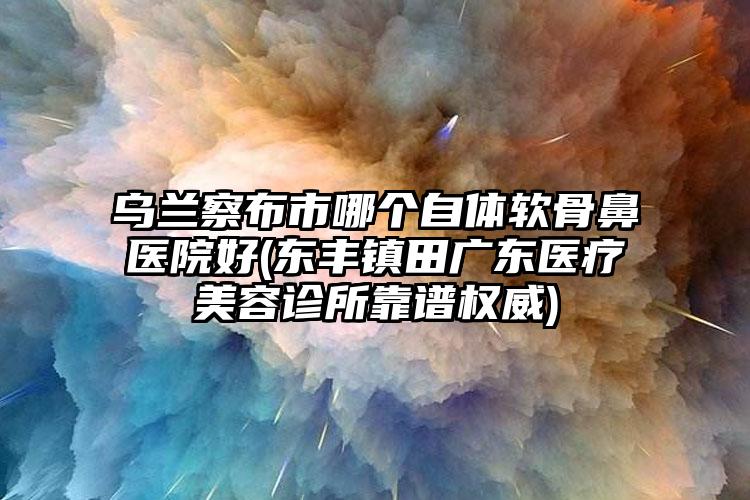 乌兰察布市哪个自体软骨鼻医院好(东丰镇田广东医疗美容诊所靠谱权威)